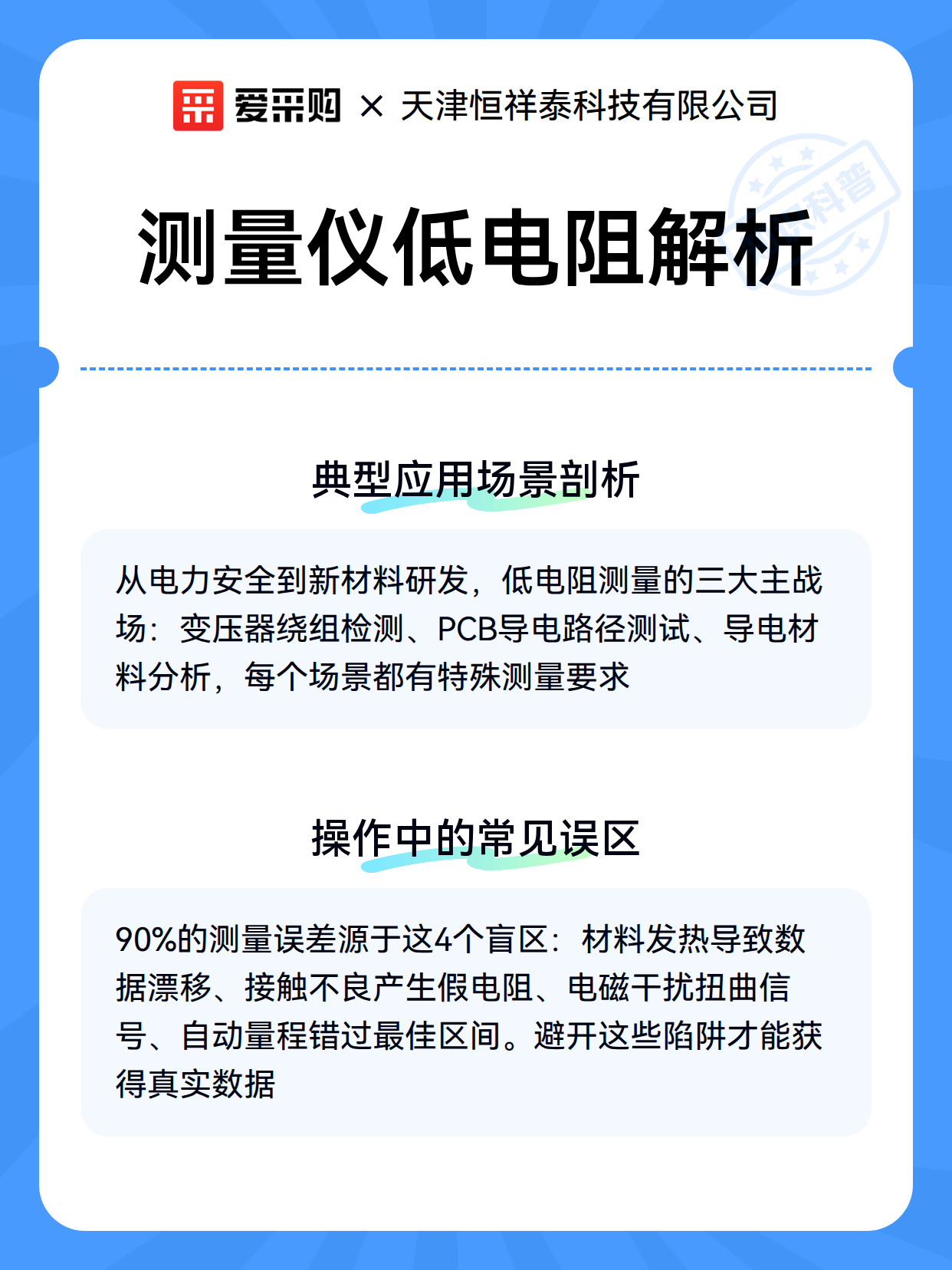 爱采购 × 天津恒祥泰科技有限公司

科普

测量仪低电阻解析

典型应用场景剖析

从电力安全到新材料研发，低电阻测量的三大主战场：变压器绕组检测、PCB导电路径测试、导电材料分析，每个场景都有特殊测量要求

操作中的常见误区

90%的测量误差源于这4个盲区：材料发热导致数据漂移、接触不良产生假电阻、电磁干扰扭曲信号、自动量程错过最佳区间。避开这些陷阱才能获得真实数据